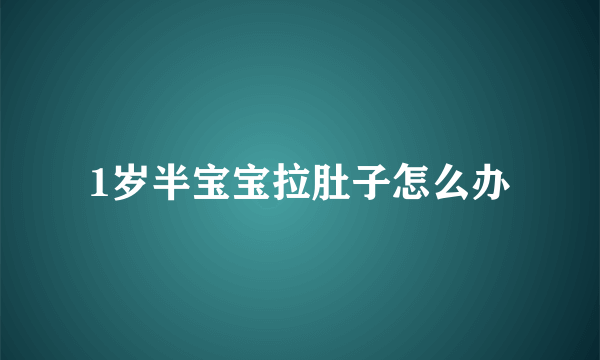 1岁半宝宝拉肚子怎么办